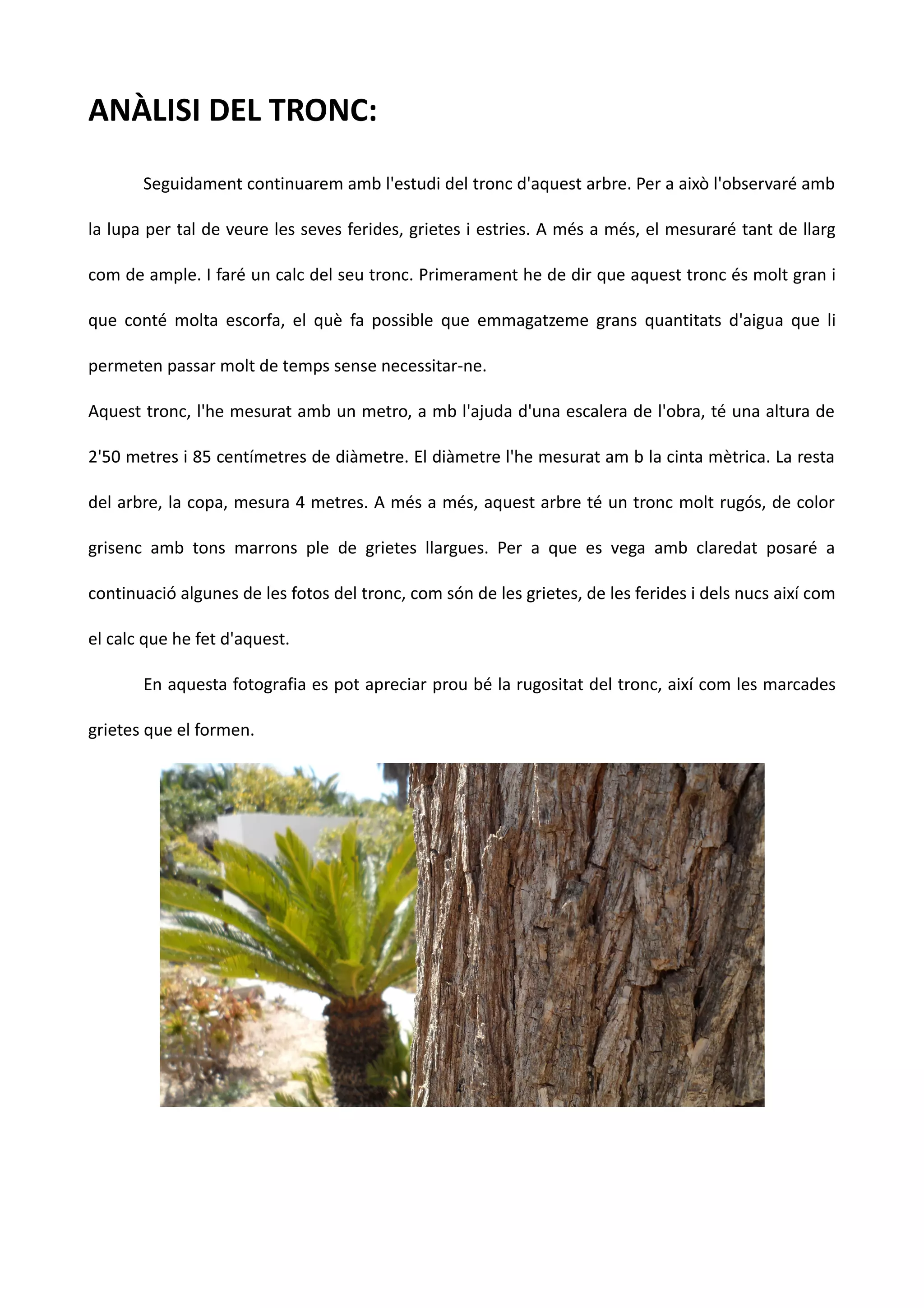 ANÀLISI DEL TRONC:

Seguidament continuarem amb l'estudi del tronc d'aquest arbre. Per a això l'observaré amb la lupa per tal de veure les seves ferides, grietes i estries. A més a més, el mesuraré tant de llarg com de ample. I faré un calc del seu tronc. Primerament he de dir que aquest tronc és molt gran i que conté molta escorfa, el què fa possible que emmagatzeme grans quantitats d'aigua que li permeten passar molt de temps sense necessitar-ne.

Aquest tronc, l'he mesurat amb un metro, a mb l'ajuda d'una escalera de l'obra, té una altura de 2'50 metres i 85 centímetres de diàmetre. El diàmetre l'he mesurat am b la cinta mètrica. La resta del arbre, la copa, mesura 4 metres. A més a més, aquest arbre té un tronc molt rugós, de color grisenc amb tons marrons ple de grietes llargues. Per a que es vega amb claredat posaré a continuació algunes de les fotos del tronc, com són de les grietes, de les ferides i dels nucs així com el calc que he fet d'aquest.

En aquesta fotografia es pot apreciar prou bé la rugositat del tronc, així com les marcades grietes que el formen.